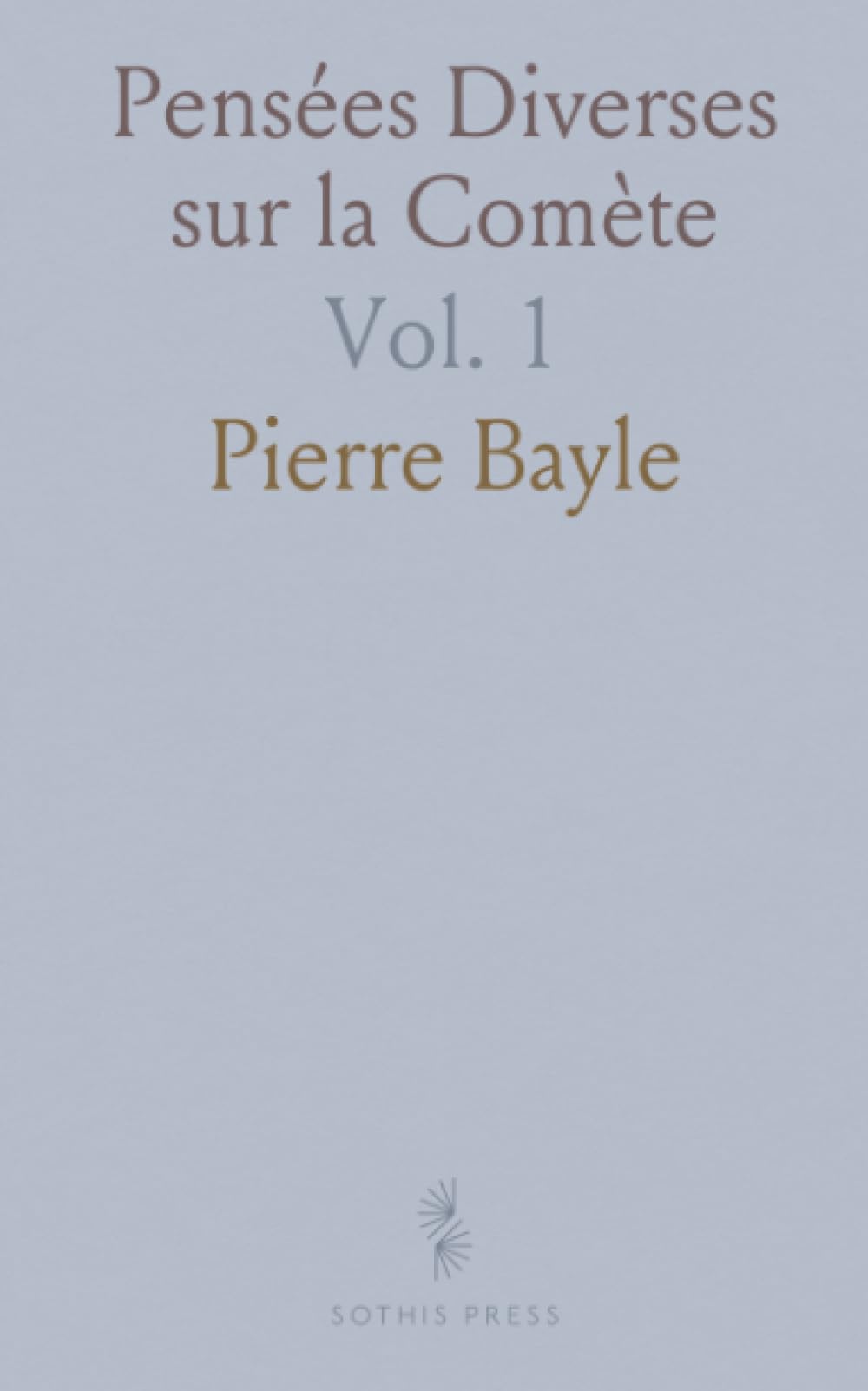 Pensées Diverses sur la Comète
Vol. 1
Pierre Bayle

SOTHIS PRESS